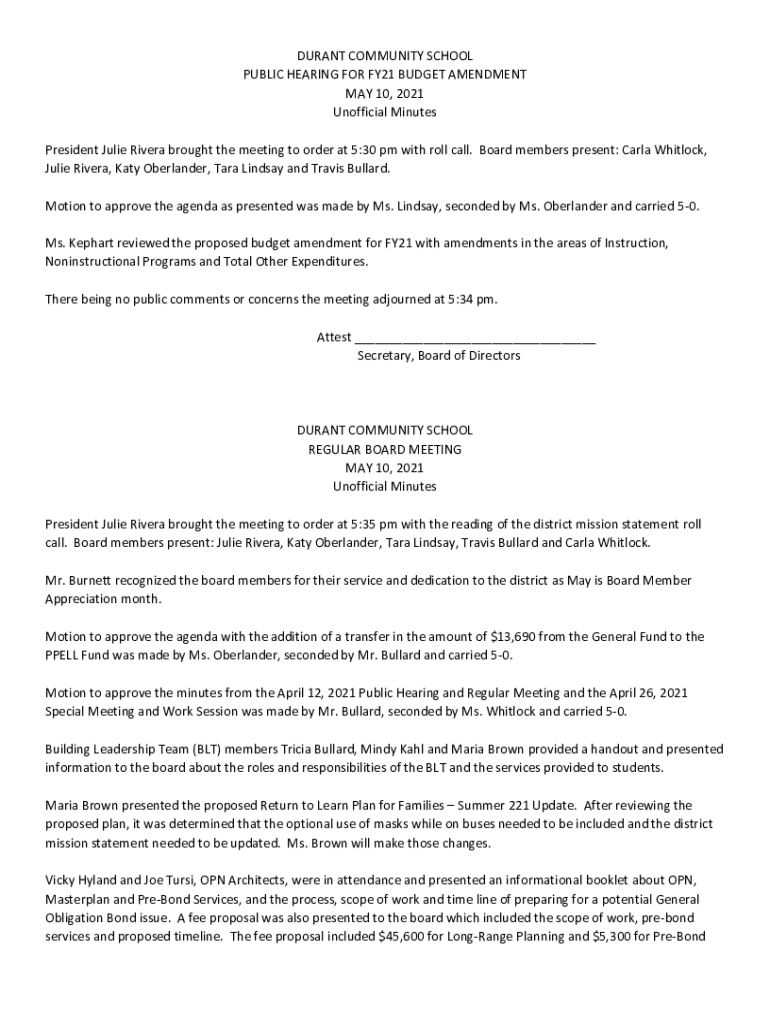 DURANT COMMUNITY SCHOOL
PUBLIC HEARING FOR FY21 BUDGET AMENDMENT
MAY 10, 2021
Unofficial Minutes

President Julie Rivera brought the meeting to order at 5:30 pm with roll call. Board members present: Carla Whitlock, Julie Rivera, Katy Oberlander, Tara Lindsay and Travis Bullard.

Motion to approve the agenda as presented was made by Ms. Lindsay, seconded by Ms. Oberlander and carried 5-0.

Ms. Kephart reviewed the proposed budget amendment for FY21 with amendments in the areas of Instruction, Noninstructional Programs and Total Other Expenditures.

There being no public comments or concerns the meeting adjourned at 5:34 pm.

Attest ___________________________________
Secretary, Board of Directors

DURANT COMMUNITY SCHOOL
REGULAR BOARD MEETING
MAY 10, 2021
Unofficial Minutes

President Julie Rivera brought the meeting to order at 5:35 pm with the reading of the district mission statement roll call. Board members present: Julie Rivera, Katy Oberlander, Tara Lindsay, Travis Bullard and Carla Whitlock.

Mr. Burnett recognized the board members for their service and dedication to the district as May is Board Member Appreciation month.

Motion to approve the agenda with the addition of a transfer in the amount of $13,690 from the General Fund to the PPELL Fund was made by Ms. Oberlander, seconded by Mr. Bullard and carried 5-0.

Motion to approve the minutes from the April 12, 2021 Public Hearing and Regular Meeting and the April 26, 2021 Special Meeting and Work Session was made by Mr. Bullard, seconded by Ms. Whitlock and carried 5-0.

Building Leadership Team (BLT) members Tricia Bullard, Mindy Kahl and Maria Brown provided a handout and presented information to the board about the roles and responsibilities of the BLT and the services provided to students.

Maria Brown presented the proposed Return to Learn Plan for Families – Summer 221 Update. After reviewing the proposed plan, it was determined that the optional use of masks while on buses needed to be included and the district mission statement needed to be updated. Ms. Brown will make those changes.

Vicky Hyland and Joe Tursi, OPN Architects, were in attendance and presented an informational booklet about OPN, Masterplan and Pre-Bond Services, and the process, scope of work and time line of preparing for a potential General Obligation Bond issue. A fee proposal was also presented to the board which included the scope of work, pre-bond services and proposed timeline. The fee proposal included $45,600 for Long-Range Planning and $5,300 for Pre-Bond